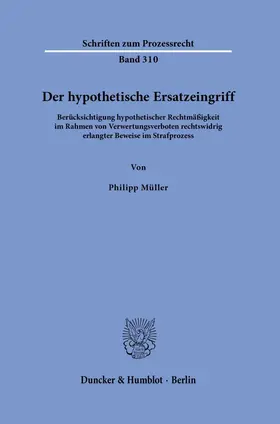 Schriften zum Prozessrecht

Band 310

Der hypothetische Ersatzeingriff

Berücksichtigung hypothetischer Rechtmäßigkeit im Rahmen von Verwertungsverboten rechtswidrig erlangter Beweise im Strafprozess

Von

Philipp Müller

Duncker & Humblot · Berlin